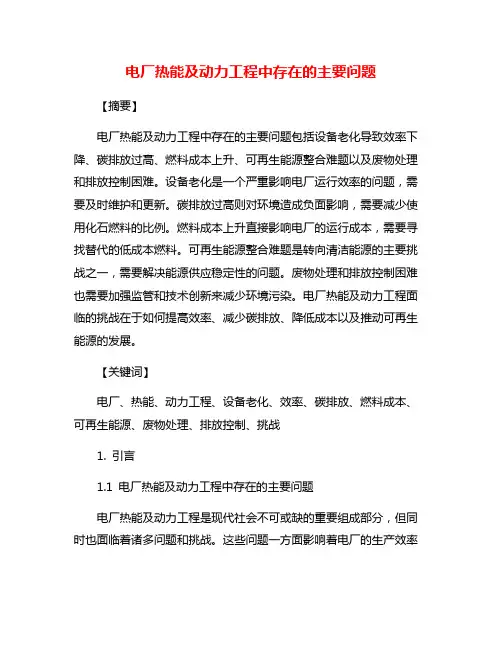 电厂热能及动力工程中存在的主要问题

【摘要】

电厂热能及动力工程中存在的主要问题包括设备老化导致效率下降、碳排放过高、燃料成本上升、可再生能源整合难题以及废物处理和排放控制困难。设备老化是一个严重影响电厂运行效率的问题，需要及时维护和更新。碳排放过高则对环境造成负面影响，需要减少使用化石燃料的比例。燃料成本上升直接影响电厂的运行成本，需要寻找替代的低成本燃料。可再生能源整合难题是转向清洁能源的主要挑战之一，需要解决能源供应稳定性的问题。废物处理和排放控制困难也需要加强监管和技术创新来减少环境污染。电厂热能及动力工程面临的挑战在于如何提高效率、减少碳排放、降低成本以及推动可再生能源的发展。

【关键词】

电厂、热能、动力工程、设备老化、效率、碳排放、燃料成本、可再生能源、废物处理、排放控制、挑战

1. 引言

1.1 电厂热能及动力工程中存在的主要问题

电厂热能及动力工程是现代社会不可或缺的重要组成部分，但同时也面临着诸多问题和挑战。这些问题一方面影响着电厂的生产效率